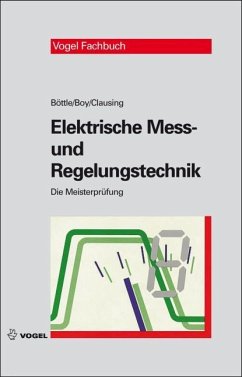 Vogel Fachbuch

Böttle/Boy/Clausing

Elektrische Mess- und Regelungstechnik

Die Meisterprüfung

VOGEL